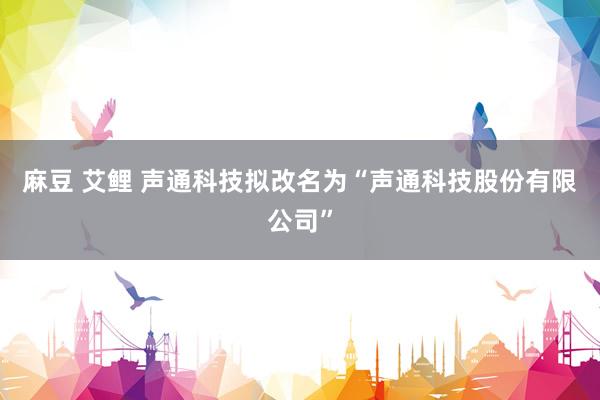 麻豆 艾鲤 声通科技拟改名为“声通科技股份有限公司”